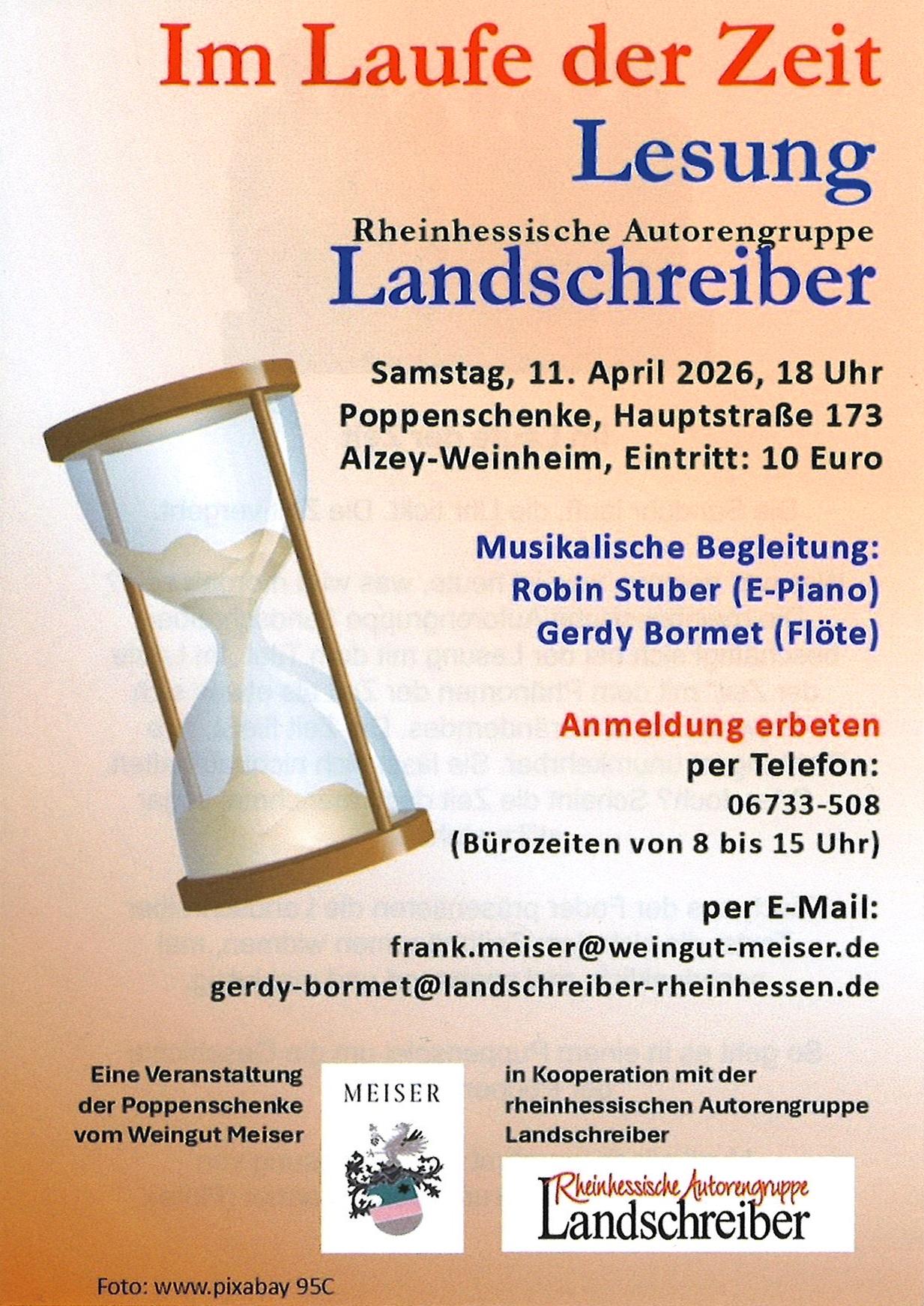 Im Laufe der Zeit
Lesung
Rheinhessische Autorengruppe
Landschreiber

Samstag, 11. April 2026, 18 Uhr
Poppenschenke, Hauptstraße 173
Alzey-Weinheim, Eintritt: 10 Euro

Musikalische Begleitung:
Robin Stuber (E-Piano)
Gerdy Bormet (Flöte)

Anmeldung erbeten
per Telefon:
06733-508
(Bürozeiten von 8 bis 15 Uhr)

per E-Mail:
frank.meiser@weingut-meiser.de
gerdy-bormet@landschreiber-rheinhessen.de

Eine Veranstaltung der Poppenschenke vom Weingut Meiser

MEISER

in Kooperation mit der rheinhessischen Autorengruppe Landschreiber

Rheinhessische Autorengruppe
Landschreiber

Foto: www.pixabay 95C